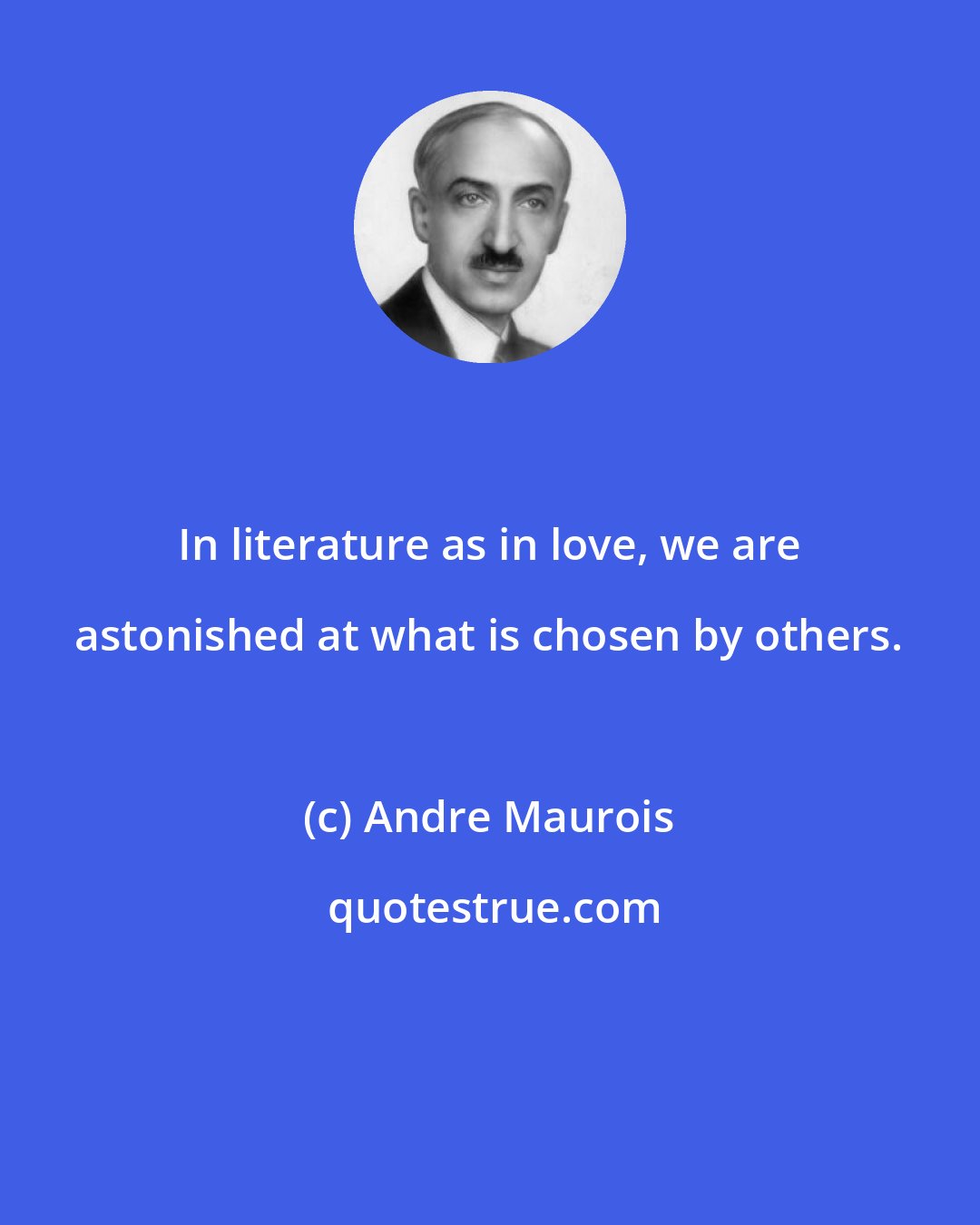 In literature as in love, we are astonished at what is chosen by others.

(c) Andre Maurois

quotestrue.com